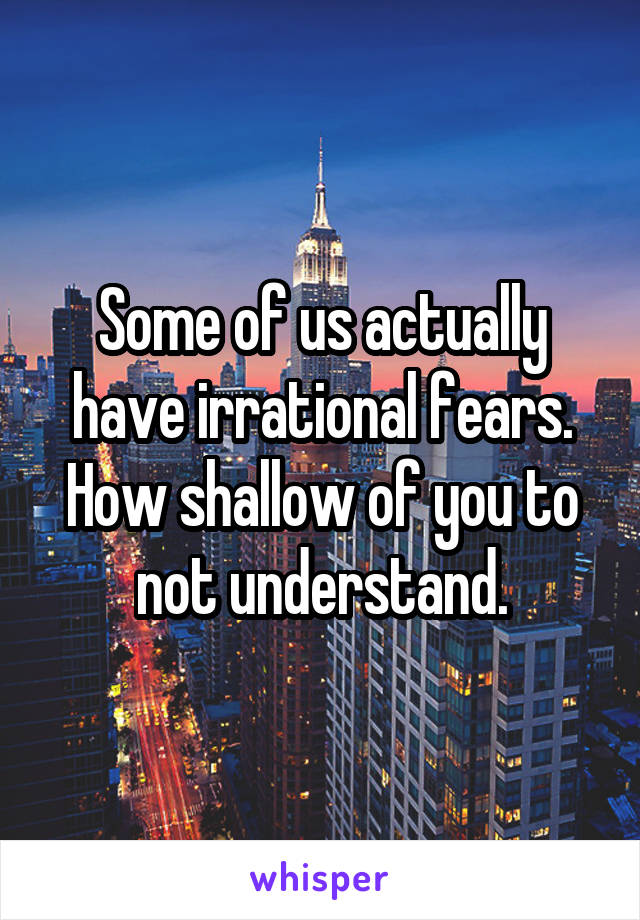 Some of us actually have irrational fears. How shallow of you to not understand.

whisper